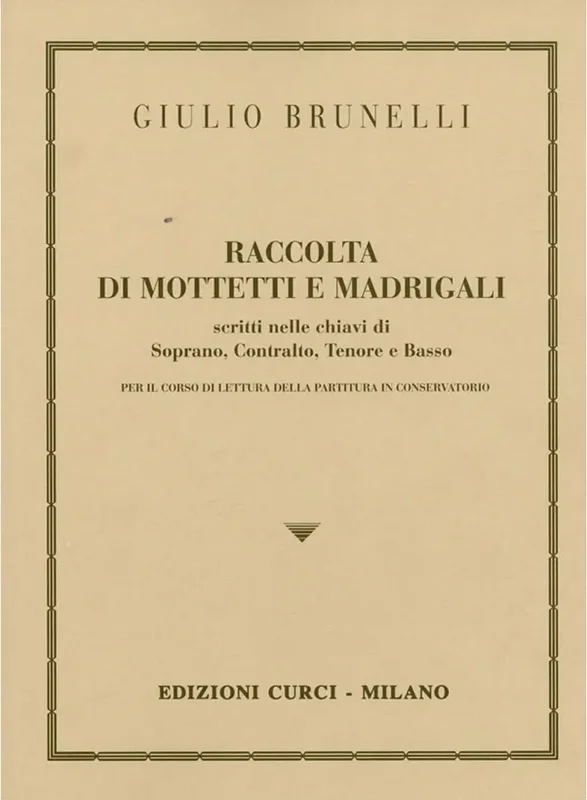 GIULIO BRUNELLI

RACCOLTA
DI MOTTETTI E MADRIGALI

scritti nelle chiavi di
Soprano, Contralto, Tenore e Basso

PER IL CORSO DI LETTURA DELLA PARTITURA IN CONSERVATORIO

EDIZIONI CURCI - MILANO